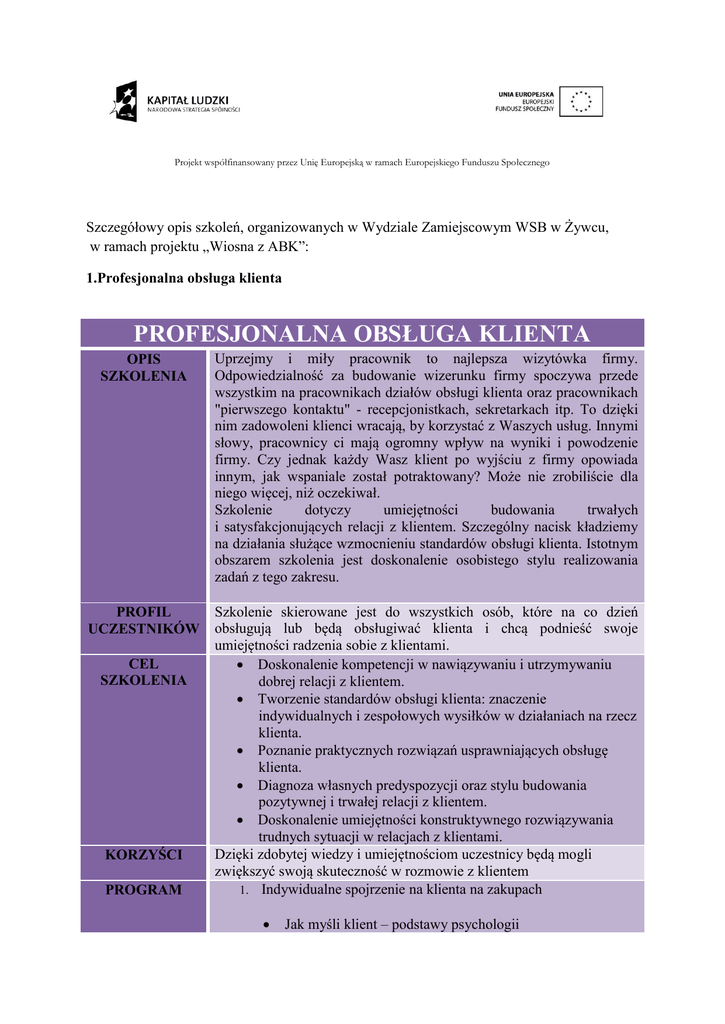 KAPITAŁ LUDZKI
NARODOWA STRATEGIA SPÓJNOŚCI

UNIA EUROPEJSKA
EUROPEJSKI
FUNDUSZ SPOŁECZNY

Projekt współfinansowany przez Unię Europejską w ramach Europejskiego Funduszu Społecznego

Szczegółowy opis szkoleń, organizowanych w Wydziale Zamiejscowym WSB w Żywcu, w ramach projektu „Wiosna z ABK":

1.Profesjonalna obsługa klienta

| PROFESJONALNA OBSŁUGA KLIENTA | |
|---|---|
| OPIS SZKOLENIA | Uprzejmy i miły pracownik to najlepsza wizytówka firmy. Odpowiedzialność za budowanie wizerunku firmy spoczywa przede wszystkim na pracownikach działów obsługi klienta oraz pracownikach "pierwszego kontaktu" - recepcjonistkach, sekretarkach itp. To dzięki nim zadowoleni klienci wracają, by korzystać z Waszych usług. Innymi słowy, pracownicy ci mają ogromny wpływ na wyniki i powodzenie firmy. Czy jednak każdy Wasz klient po wyjściu z firmy opowiada innym, jak wspaniale został potraktowany? Może nie zrobiliście dla niego więcej, niż oczekiwał. Szkolenie dotyczy umiejętności budowania trwałych i satysfakcjonujących relacji z klientem. Szczególny nacisk kładziemy na działania służące wzmocnieniu standardów obsługi klienta. Istotnym obszarem szkolenia jest doskonalenie osobistego stylu realizowania zadań z tego zakresu. |
| PROFIL UCZESTNIKÓW | Szkolenie skierowane jest do wszystkich osób, które na co dzień obsługują lub będą obsługiwać klienta i chcą podnieść swoje umiejętności radzenia sobie z klientami. |
| CEL SZKOLENIA | • Doskonalenie kompetencji w nawiązywaniu i utrzymywaniu dobrej relacji z klientem. • Tworzenie standardów obsługi klienta: znaczenie indywidualnych i zespołowych wysiłków w działaniach na rzecz klienta. • Poznanie praktycznych rozwiązań usprawniających obsługę klienta. • Diagnoza własnych predyspozycji oraz stylu budowania pozytywnej i trwałej relacji z klientem. • Doskonalenie umiejętności konstruktywnego rozwiązywania trudnych sytuacji w relacjach z klientami. |
| KORZYŚCI | Dzięki zdobytej wiedzy i umiejętnościom uczestnicy będą mogli zwiększyć swoją skuteczność w rozmowie z klientem |
| PROGRAM | 1. Indywidualne spojrzenie na klienta na zakupach • Jak myśli klient – podstawy psychologii |